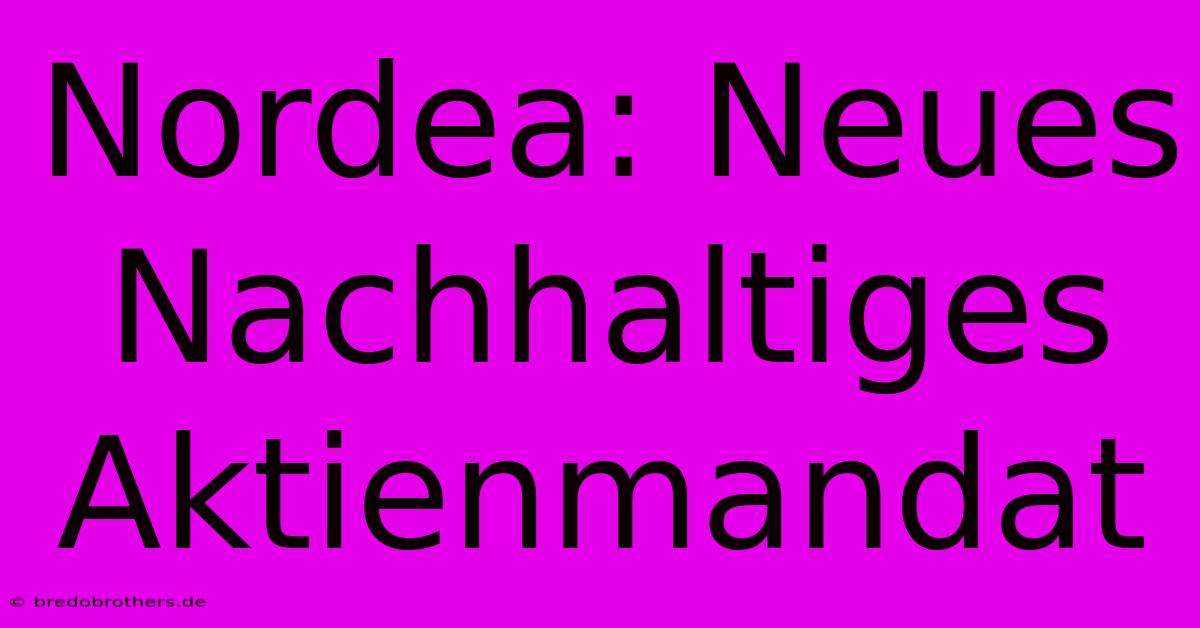 Nordea: Neues Nachhaltiges Aktienmandat

© bredobrothers.de